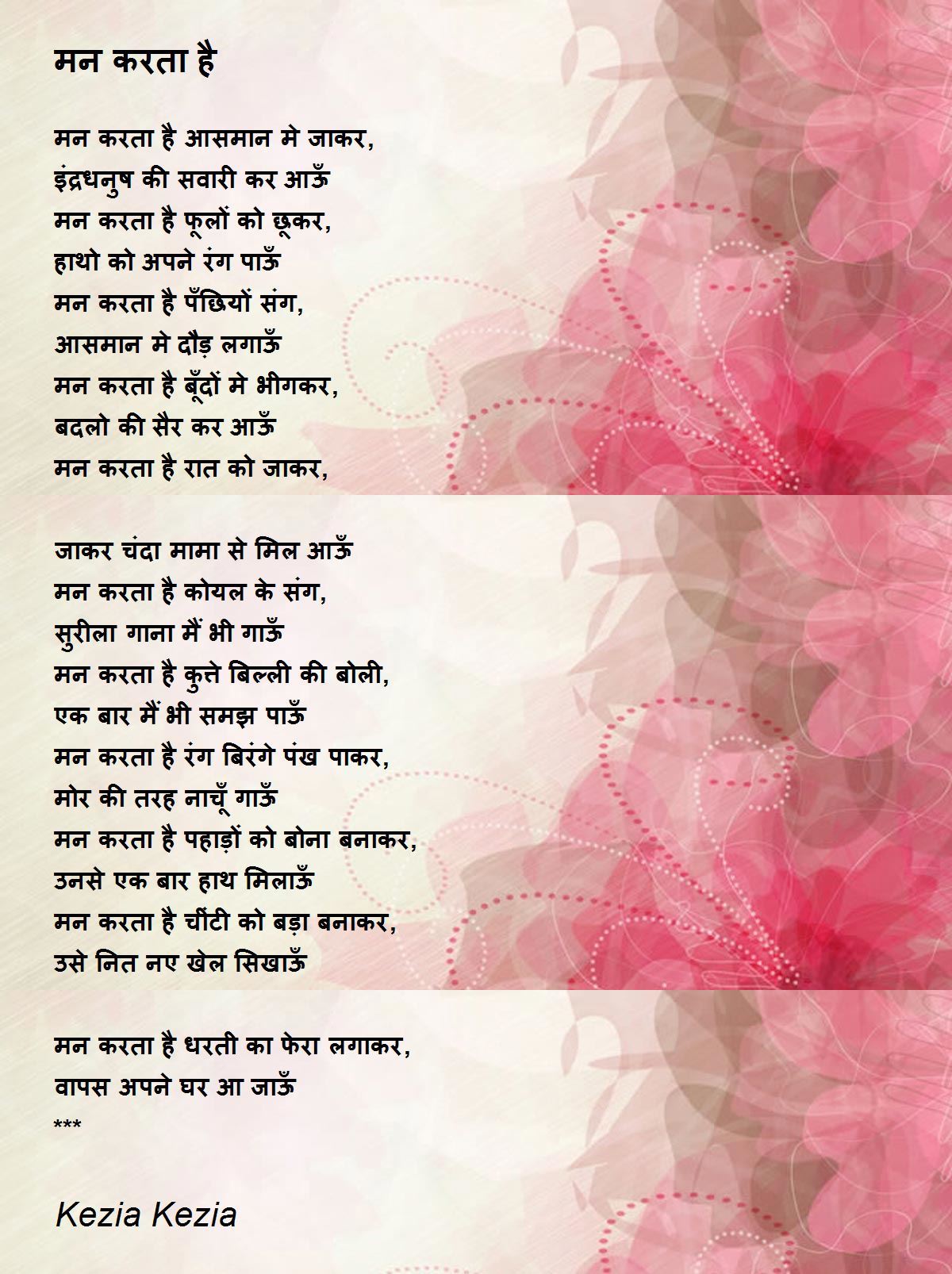 मन करता है

मन करता है आसमान मे जाकर,
इंद्रधनुष की सवारी कर आऊँ
मन करता है फूलों को छूकर,
हाथो को अपने रंग पाऊँ
मन करता है पँछियों संग,
आसमान मे दौड़ लगाऊँ
मन करता है बूँदों मे भीगकर,
बदलो की सैर कर आऊँ
मन करता है रात को जाकर,

जाकर चंदा मामा से मिल आऊँ
मन करता है कोयल के संग,
सुरीला गाना मैं भी गाऊँ
मन करता है कुत्ते बिल्ली की बोली,
एक बार मैं भी समझ पाऊँ
मन करता है रंग बिरंगे पंख पाकर,
मोर की तरह नाचूँ गाऊँ
मन करता है पहाड़ों को बोना बनाकर,
उनसे एक बार हाथ मिलाऊँ
मन करता है चींटी को बड़ा बनाकर,
उसे नित नए खेल सिखाऊँ

मन करता है धरती का फेरा लगाकर,
वापस अपने घर आ जाऊँ
***

Kezia Kezia